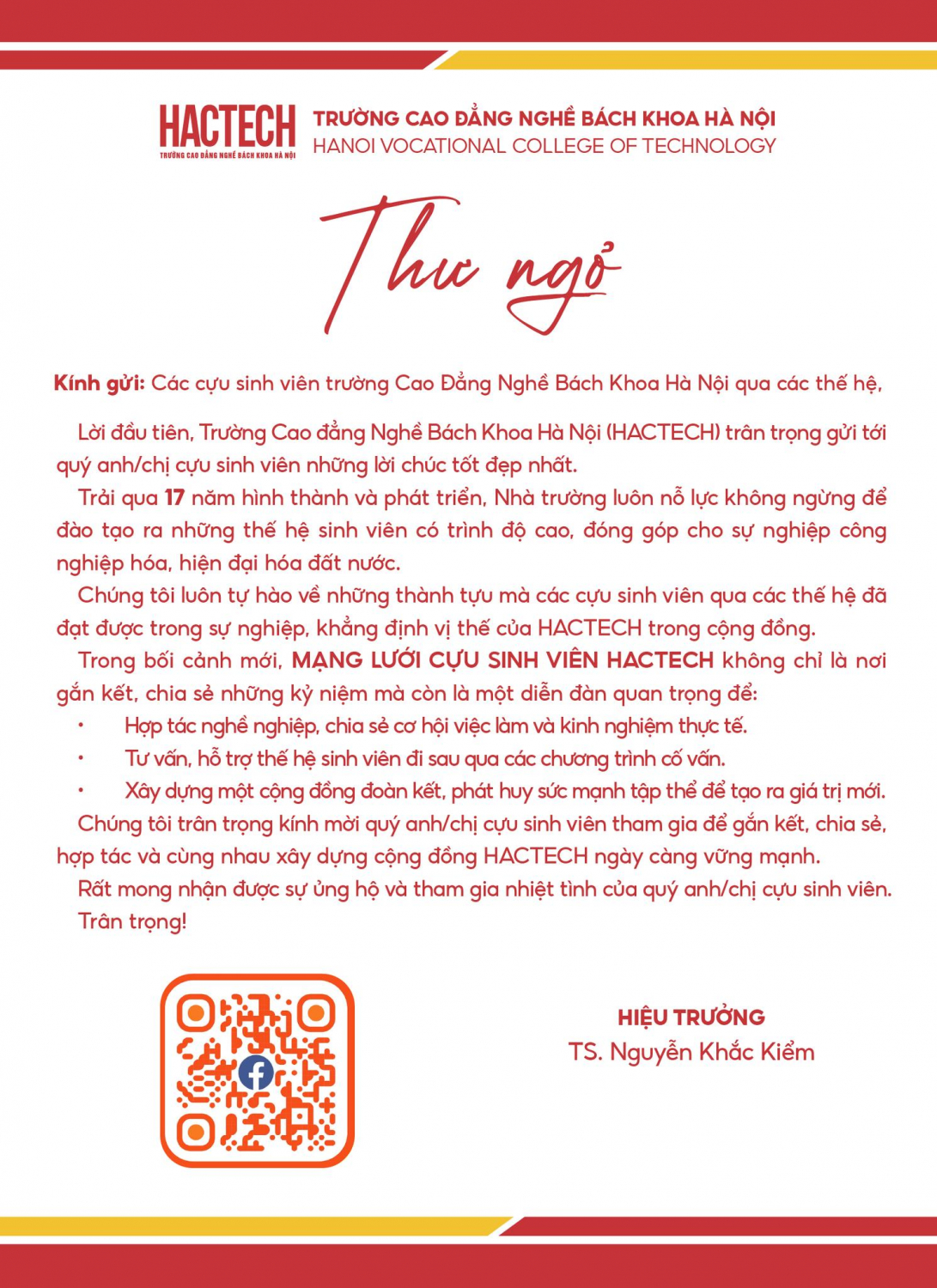 HACTECH
TRƯỜNG CAO ĐẲNG NGHỀ BÁCH KHOA HÀ NỘI

TRƯỜNG CAO ĐẲNG NGHỀ BÁCH KHOA HÀ NỘI
HANOI VOCATIONAL COLLEGE OF TECHNOLOGY

Thư ngỏ

Kính gửi: Các cựu sinh viên trường Cao Đẳng Nghề Bách Khoa Hà Nội qua các thế hệ,

Lời đầu tiên, Trường Cao đẳng Nghề Bách Khoa Hà Nội (HACTECH) trân trọng gửi tới quý anh/chị cựu sinh viên những lời chúc tốt đẹp nhất.

Trải qua 17 năm hình thành và phát triển, Nhà trường luôn nỗ lực không ngừng để đào tạo ra những thế hệ sinh viên có trình độ cao, đóng góp cho sự nghiệp công nghiệp hóa, hiện đại hóa đất nước.

Chúng tôi luôn tự hào về những thành tựu mà các cựu sinh viên qua các thế hệ đã đạt được trong sự nghiệp, khẳng định vị thế của HACTECH trong cộng đồng.

Trong bối cảnh mới, MẠNG LƯỚI CỰU SINH VIÊN HACTECH không chỉ là nơi gắn kết, chia sẻ những kỷ niệm mà còn là một diễn đàn quan trọng để:

• Hợp tác nghề nghiệp, chia sẻ cơ hội việc làm và kinh nghiệm thực tế.
• Tư vấn, hỗ trợ thế hệ sinh viên đi sau qua các chương trình cố vấn.
• Xây dựng một cộng đồng đoàn kết, phát huy sức mạnh tập thể để tạo ra giá trị mới.

Chúng tôi trân trọng kính mời quý anh/chị cựu sinh viên tham gia để gắn kết, chia sẻ, hợp tác và cùng nhau xây dựng cộng đồng HACTECH ngày càng vững mạnh.

Rất mong nhận được sự ủng hộ và tham gia nhiệt tình của quý anh/chị cựu sinh viên.

Trân trọng!

HIỆU TRƯỞNG
TS. Nguyễn Khắc Kiểm